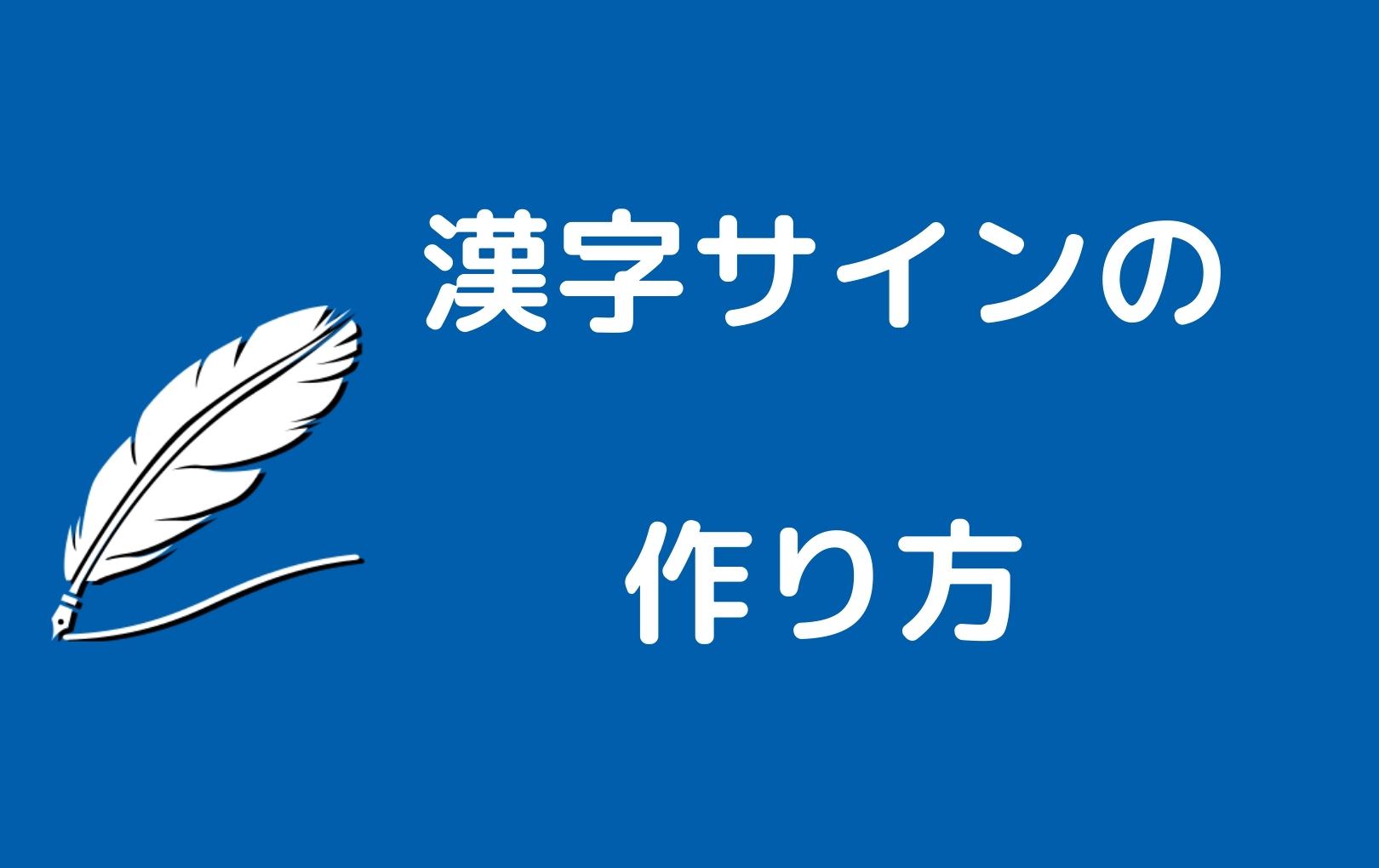 漢字サインの

作り方